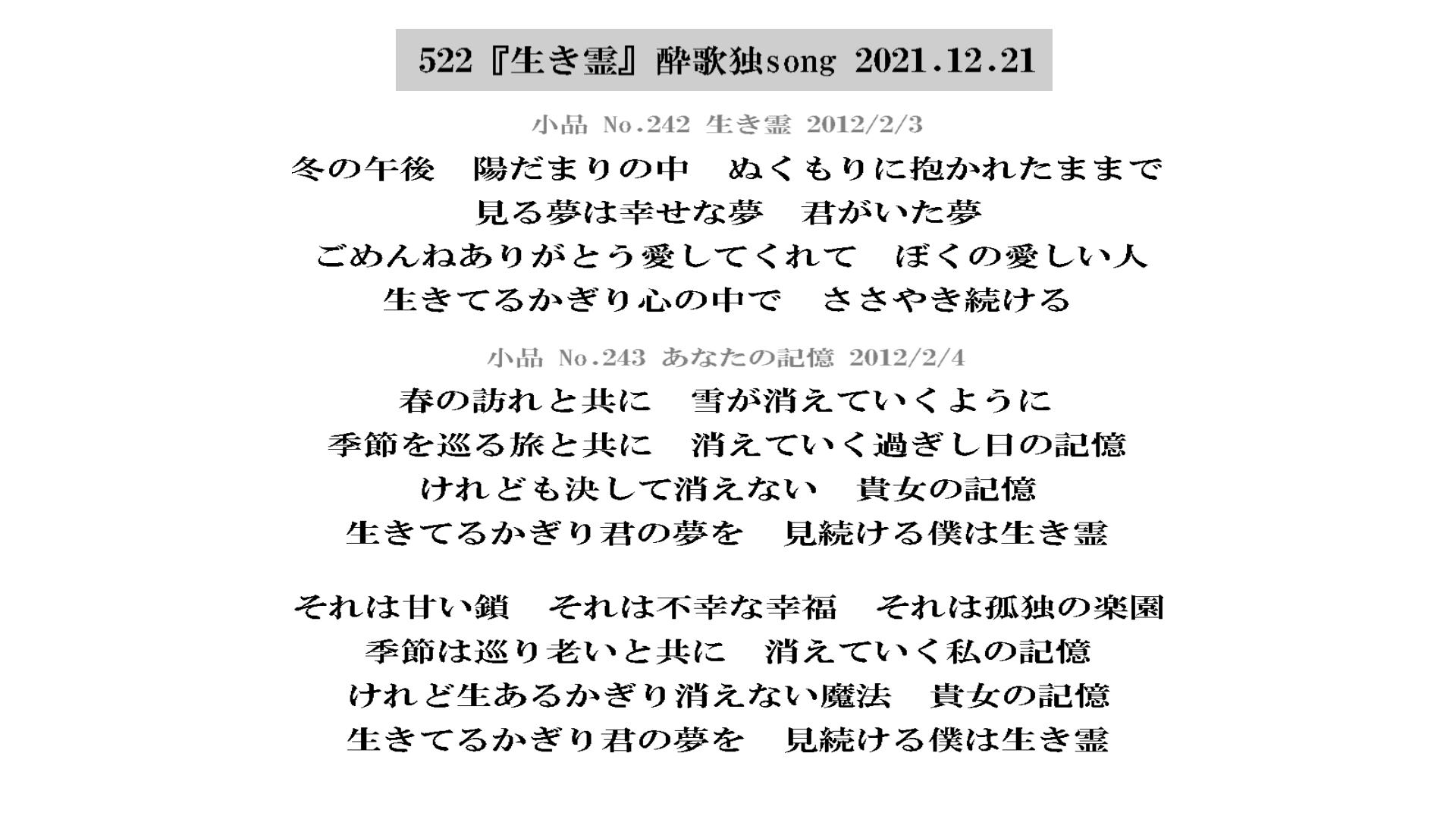 522『生き霊』酔歌独song 2021.12.21

小品 No.242 生き霊 2012/2/3

冬の午後　陽だまりの中　ぬくもりに抱かれたままで
見る夢は幸せな夢　君がいた夢
ごめんねありがとう愛してくれて　ぼくの愛しい人
生きてるかぎり心の中で　ささやき続ける

小品 No.243 あなたの記憶 2012/2/4

春の訪れと共に　雪が消えていくように
季節を巡る旅と共に　消えていく過ぎし日の記憶
けれども決して消えない　貴女の記憶
生きてるかぎり君の夢を　見続ける僕は生き霊

それは甘い鎖　それは不幸な幸福　それは孤独の楽園
季節は巡り老いと共に　消えていく私の記憶
けれど生あるかぎり消えない魔法　貴女の記憶
生きてるかぎり君の夢を　見続ける僕は生き霊